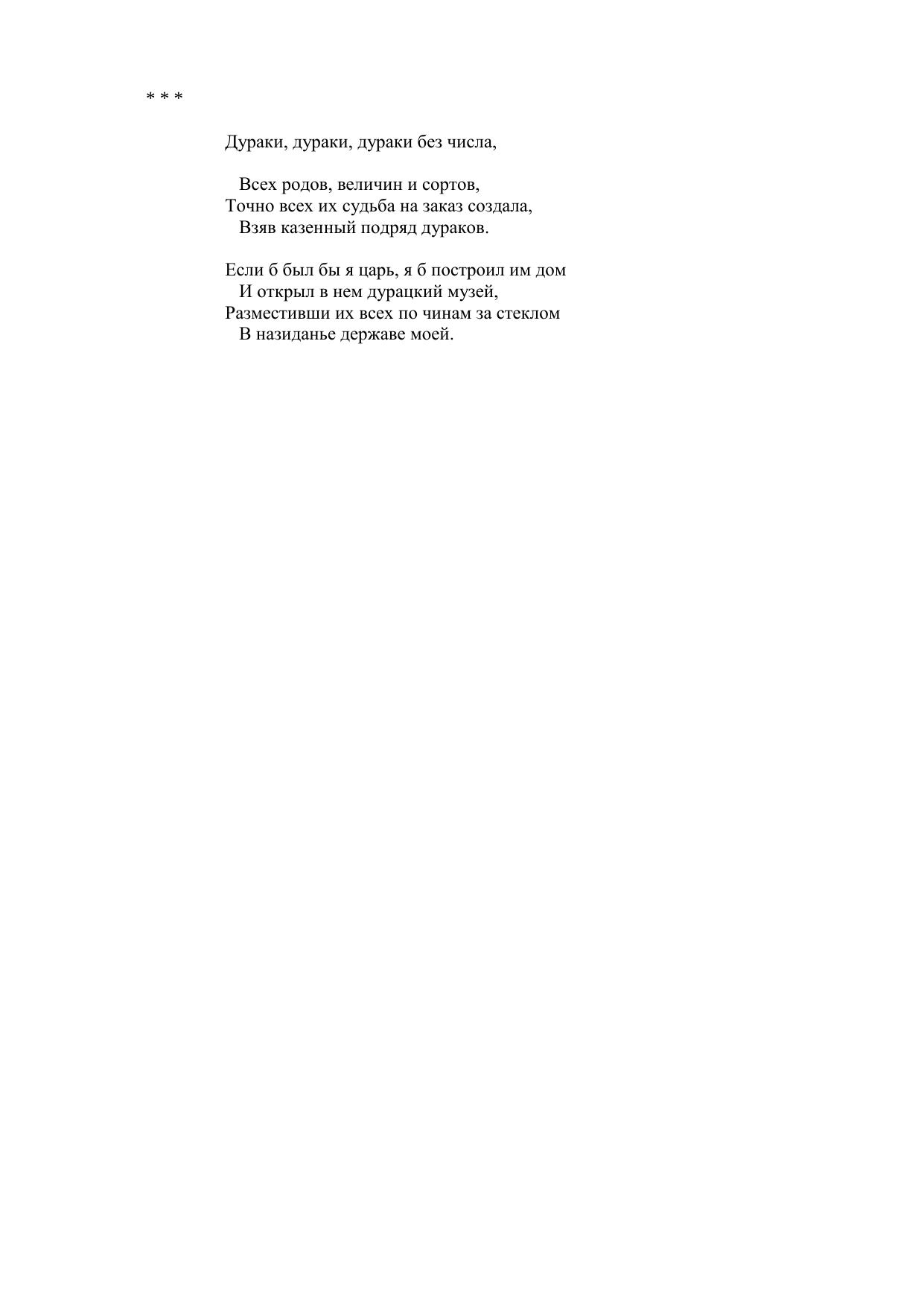 * * *

Дураки, дураки, дураки без числа,

Всех родов, величин и сортов,
Точно всех их судьба на заказ создала,
Взяв казенный подряд дураков.

Если б был бы я царь, я б построил им дом
И открыл в нем дурацкий музей,
Разместивши их всех по чинам за стеклом
В назиданье державе моей.